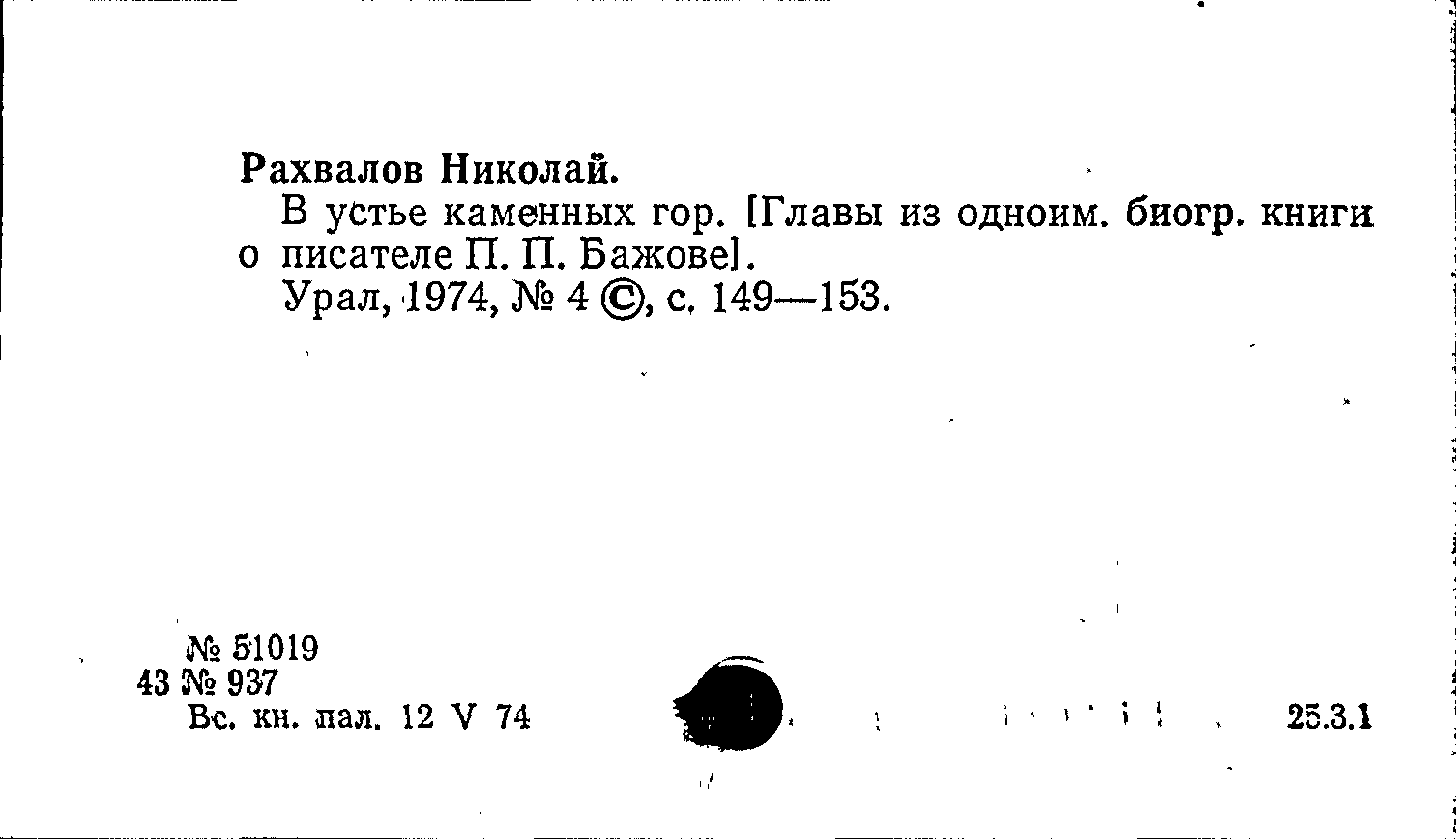 Рахвалов Николай.

В устье каменных гор. [Главы из одноим. биогр. книги о писателе П. П. Бажове].

Урал, 1974, № 4 ©, с. 149—153.

№ 51019
43 № 937
Вс. кн. пал. 12 V 74

25.3.1